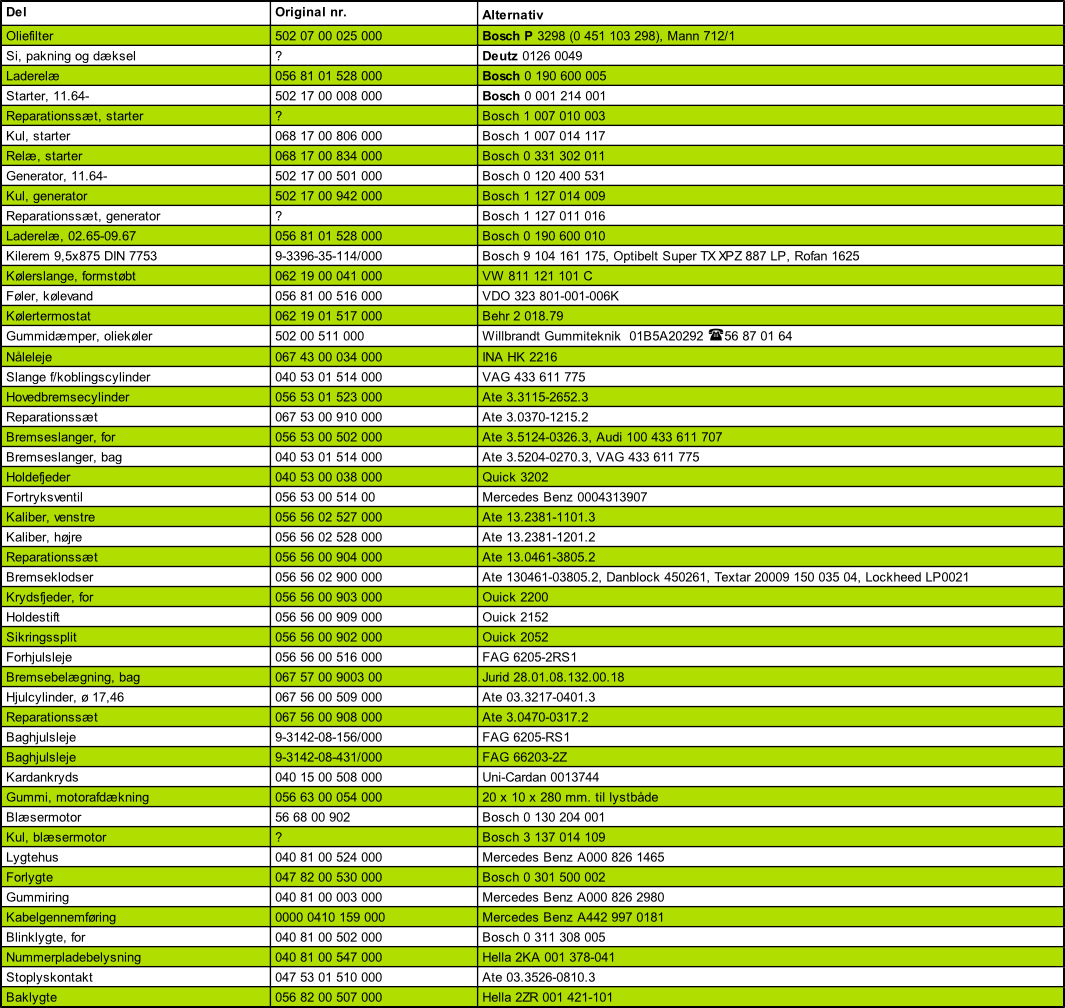 | Del | Original nr. | Alternativ |
|---|---|---|
| Oliefilter | 502 07 00 025 000 | Bosch P 3298 (0 451 103 298), Mann 712/1 |
| Si, pakning og dæksel | ? | Deutz 0126 0049 |
| Laderelæ | 056 81 01 528 000 | Bosch 0 190 600 005 |
| Starter, 11.64- | 502 17 00 008 000 | Bosch 0 001 214 001 |
| Reparationssæt, starter | ? | Bosch 1 007 010 003 |
| Kul, starter | 068 17 00 806 000 | Bosch 1 007 014 117 |
| Relæ, starter | 068 17 00 834 000 | Bosch 0 331 302 011 |
| Generator, 11.64- | 502 17 00 501 000 | Bosch 0 120 400 531 |
| Kul, generator | 502 17 00 942 000 | Bosch 1 127 014 009 |
| Reparationssæt, generator | ? | Bosch 1 127 011 016 |
| Laderelæ, 02.65-09.67 | 056 81 01 528 000 | Bosch 0 190 600 010 |
| Kilerem 9,5x875 DIN 7753 | 9-3396-35-114/000 | Bosch 9 104 161 175, Optibelt Super TX XPZ 887 LP, Rofan 1625 |
| Kølerslange, formstøbt | 062 19 00 041 000 | VW 811 121 101 C |
| Føler, kølevand | 056 81 00 516 000 | VDO 323 801-001-006K |
| Kølertermostat | 062 19 01 517 000 | Behr 2 018.79 |
| Gummidæmper, oliekøler | 502 00 511 000 | Willbrandt Gummiteknik 01B5A20292 ☎56 87 01 64 |
| Nåleleje | 067 43 00 034 000 | INA HK 2216 |
| Slange f/koblingscylinder | 040 53 01 514 000 | VAG 433 611 775 |
| Hovedbremsecylinder | 056 53 01 523 000 | Ate 3.3115-2652.3 |
| Reparationssæt | 067 53 00 910 000 | Ate 3.0370-1215.2 |
| Bremseslanger, for | 056 53 00 502 000 | Ate 3.5124-0326.3, Audi 100 433 611 707 |
| Bremseslanger, bag | 040 53 01 514 000 | Ate 3.5204-0270.3, VAG 433 611 775 |
| Holdefjeder | 040 53 00 038 000 | Quick 3202 |
| Fortryksventil | 056 53 00 514 00 | Mercedes Benz 0004313907 |
| Kaliber, venstre | 056 56 02 527 000 | Ate 13.2381-1101.3 |
| Kaliber, højre | 056 56 02 528 000 | Ate 13.2381-1201.2 |
| Reparationssæt | 056 56 00 904 000 | Ate 13.0461-3805.2 |
| Bremseklodser | 056 56 02 900 000 | Ate 130461-03805.2, Danblock 450261, Textar 20009 150 035 04, Lockheed LP0021 |
| Krydsfjeder, for | 056 56 00 903 000 | Ouick 2200 |
| Holdestift | 056 56 00 909 000 | Ouick 2152 |
| Sikringssplit | 056 56 00 902 000 | Ouick 2052 |
| Forhjulsleje | 056 56 00 516 000 | FAG 6205-2RS1 |
| Bremsebelægning, bag | 067 57 00 9003 00 | Jurid 28.01.08.132.00.18 |
| Hjulcylinder, ø 17,46 | 067 56 00 509 000 | Ate 03.3217-0401.3 |
| Reparationssæt | 067 56 00 908 000 | Ate 3.0470-0317.2 |
| Baghjulsleje | 9-3142-08-156/000 | FAG 6205-RS1 |
| Baghjulsleje | 9-3142-08-431/000 | FAG 66203-2Z |
| Kardankryds | 040 15 00 508 000 | Uni-Cardan 0013744 |
| Gummi, motorafdækning | 056 63 00 054 000 | 20 x 10 x 280 mm. til lystbåde |
| Blæsermotor | 56 68 00 902 | Bosch 0 130 204 001 |
| Kul, blæsermotor | ? | Bosch 3 137 014 109 |
| Lygtehus | 040 81 00 524 000 | Mercedes Benz A000 826 1465 |
| Forlygte | 047 82 00 530 000 | Bosch 0 301 500 002 |
| Gummiring | 040 81 00 003 000 | Mercedes Benz A000 826 2980 |
| Kabelgennemføring | 0000 0410 159 000 | Mercedes Benz A442 997 0181 |
| Blinklygte, for | 040 81 00 502 000 | Bosch 0 311 308 005 |
| Nummerpladebelysning | 040 81 00 547 000 | Hella 2KA 001 378-041 |
| Stoplyskontakt | 047 53 01 510 000 | Ate 03.3526-0810.3 |
| Baklygte | 056 82 00 507 000 | Hella 2ZR 001 421-101 |